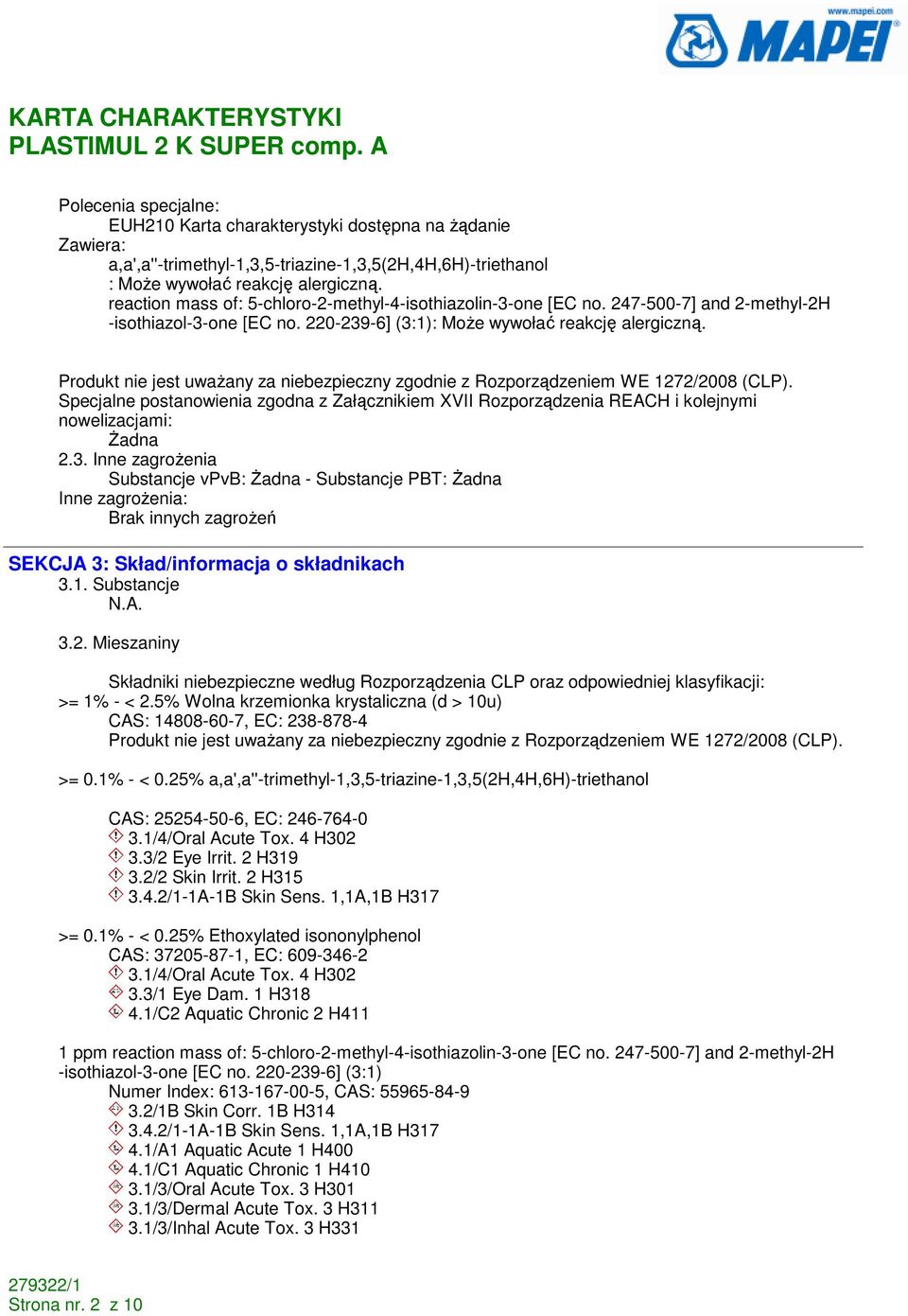 www.mapei.com
MAPEI

KARTA CHARAKTERYSTYKI
PLASTIMUL 2 K SUPER comp. A

Polecenia specjalne:
EUH210 Karta charakterystyki dostępna na żądanie
Zawiera:
a,a',a''-trimethyl-1,3,5-triazine-1,3,5(2H,4H,6H)-triethanol
: Może wywołać reakcję alergiczną.
reaction mass of: 5-chloro-2-methyl-4-isothiazolin-3-one [EC no. 247-500-7] and 2-methyl-2H -isothiazol-3-one [EC no. 220-239-6] (3:1): Może wywołać reakcję alergiczną.

Produkt nie jest uważany za niebezpieczny zgodnie z Rozporządzeniem WE 1272/2008 (CLP).
Specjalne postanowienia zgodna z Załącznikiem XVII Rozporządzenia REACH i kolejnymi nowelizacjami:
Żadna
2.3. Inne zagrożenia
Substancje vPvB: Żadna - Substancje PBT: Żadna
Inne zagrożenia:
Brak innych zagrożeń

SEKCJA 3: Skład/informacja o składnikach
3.1. Substancje
N.A.

3.2. Mieszaniny

Składniki niebezpieczne według Rozporządzenia CLP oraz odpowiedniej klasyfikacji:
>= 1% - < 2.5% Wolna krzemionka krystaliczna (d > 10u)
CAS: 14808-60-7, EC: 238-878-4
Produkt nie jest uważany za niebezpieczny zgodnie z Rozporządzeniem WE 1272/2008 (CLP).

>= 0.1% - < 0.25% a,a',a''-trimethyl-1,3,5-triazine-1,3,5(2H,4H,6H)-triethanol

CAS: 25254-50-6, EC: 246-764-0
3.1/4/Oral Acute Tox. 4 H302
3.3/2 Eye Irrit. 2 H319
3.2/2 Skin Irrit. 2 H315
3.4.2/1-1A-1B Skin Sens. 1,1A,1B H317

>= 0.1% - < 0.25% Ethoxylated isononylphenol
CAS: 37205-87-1, EC: 609-346-2
3.1/4/Oral Acute Tox. 4 H302
3.3/1 Eye Dam. 1 H318
4.1/C2 Aquatic Chronic 2 H411

1 ppm reaction mass of: 5-chloro-2-methyl-4-isothiazolin-3-one [EC no. 247-500-7] and 2-methyl-2H -isothiazol-3-one [EC no. 220-239-6] (3:1)
Numer Index: 613-167-00-5, CAS: 55965-84-9
3.2/1B Skin Corr. 1B H314
3.4.2/1-1A-1B Skin Sens. 1,1A,1B H317
4.1/A1 Aquatic Acute 1 H400
4.1/C1 Aquatic Chronic 1 H410
3.1/3/Oral Acute Tox. 3 H301
3.1/3/Dermal Acute Tox. 3 H311
3.1/3/Inhal Acute Tox. 3 H331

279322/1
Strona nr. 2 z 10